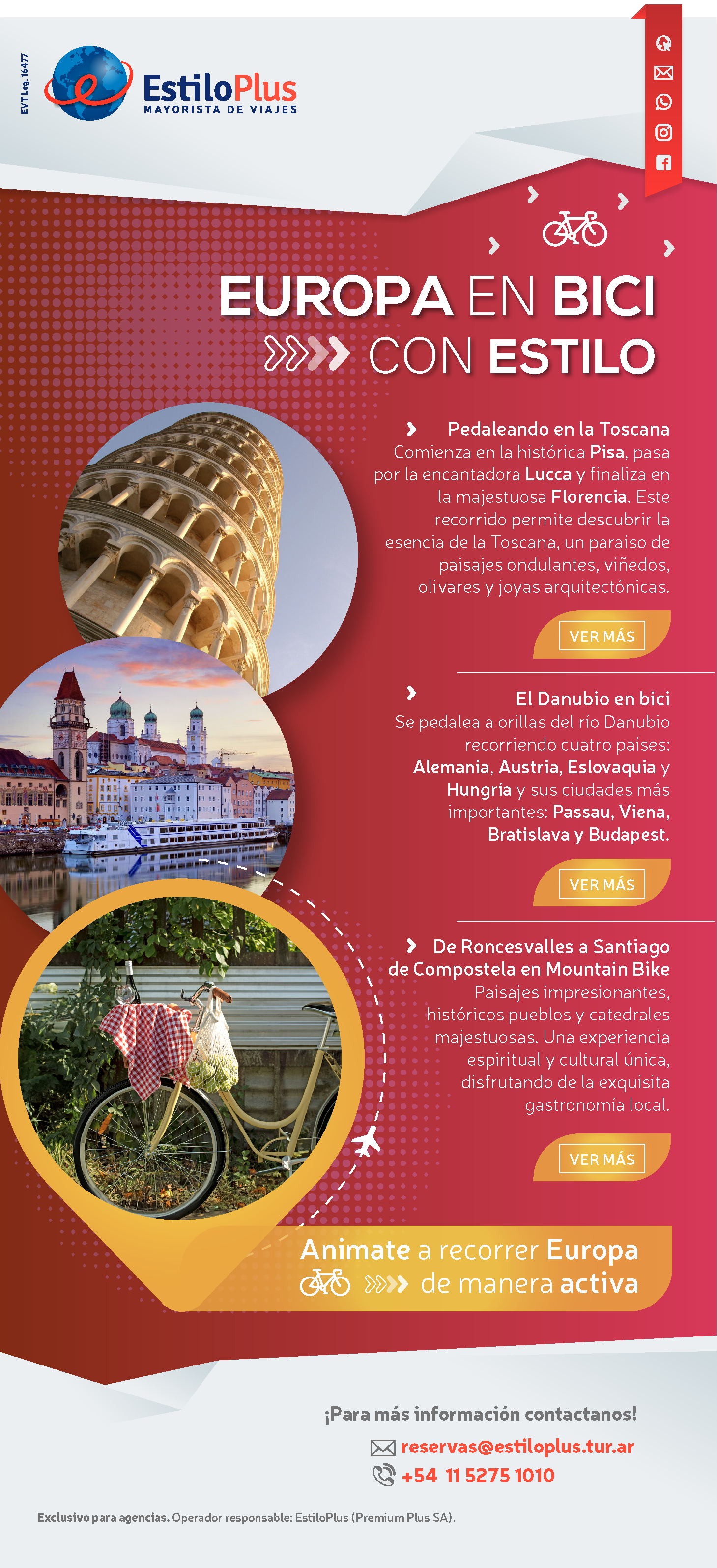 EVT Leg. 16477

EstiloPlus
MAYORISTA DE VIAJES

EUROPA EN BICI
CON ESTILO

Pedaleando en la Toscana
Comienza en la histórica Pisa, pasa por la encantadora Lucca y finaliza en la majestuosa Florencia. Este recorrido permite descubrir la esencia de la Toscana, un paraíso de paisajes ondulantes, viñedos, olivares y joyas arquitectónicas.

VER MÁS

El Danubio en bici
Se pedalea a orillas del río Danubio recorriendo cuatro países: Alemania, Austria, Eslovaquia y Hungría y sus ciudades más importantes: Passau, Viena, Bratislava y Budapest.

VER MÁS

De Roncesvalles a Santiago de Compostela en Mountain Bike
Paisajes impresionantes, históricos pueblos y catedrales majestuosas. Una experiencia espiritual y cultural única, disfrutando de la exquisita gastronomía local.

VER MÁS

Animate a recorrer Europa de manera activa

¡Para más información contactanos!
reservas@estiloplus.tur.ar
+54 11 5275 1010

Exclusivo para agencias. Operador responsable: EstiloPlus (Premium Plus SA).